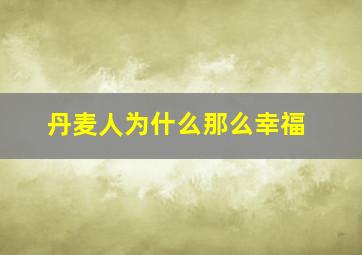 丹麦人为什么那么幸福